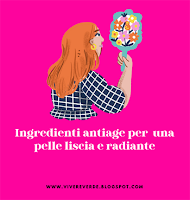 Ingredienti antiage per una pelle liscia e radiante

WWW.VIVEREVERDE.BLOGSPOT.COM